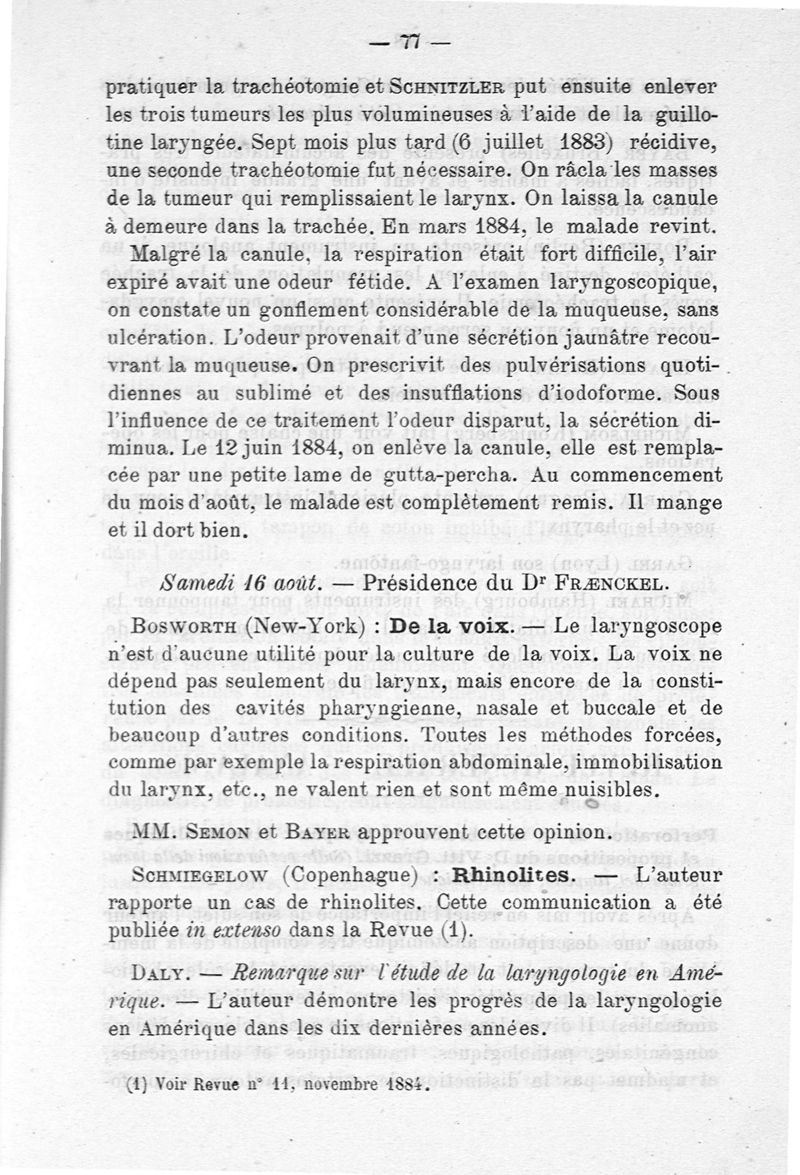 — 77 —

pratiquer la trachéotomie et SCHNITZLER put ensuite enlever les trois tumeurs les plus volumineuses à l'aide de la guillotine laryngée. Sept mois plus tard (6 juillet 1883) récidive, une seconde trachéotomie fut nécessaire. On râcla les masses de la tumeur qui remplissaient le larynx. On laissa la canule à demeure dans la trachée. En mars 1884, le malade revint.

Malgré la canule, la respiration était fort difficile, l'air expiré avait une odeur fétide. A l'examen laryngoscopique, on constate un gonflement considérable de la muqueuse, sans ulcération. L'odeur provenait d'une sécrétion jaunâtre recouvrant la muqueuse. On prescrivit des pulvérisations quotidiennes au sublimé et des insufflations d'iodoforme. Sous l'influence de ce traitement l'odeur disparut, la sécrétion diminua. Le 12 juin 1884, on enlève la canule, elle est remplacée par une petite lame de gutta-percha. Au commencement du mois d'août, le malade est complètement remis. Il mange et il dort bien.

Samedi 16 août. — Présidence du Dr FRÆNCKEL.

BOSWORTH (New-York) : De la voix. — Le laryngoscope n'est d'aucune utilité pour la culture de la voix. La voix ne dépend pas seulement du larynx, mais encore de la constitution des cavités pharyngienne, nasale et buccale et de beaucoup d'autres conditions. Toutes les méthodes forcées, comme par exemple la respiration abdominale, immobilisation du larynx, etc., ne valent rien et sont même nuisibles.

MM. SEMON et BAYER approuvent cette opinion.

SCHMIEGELOW (Copenhague) : Rhinolites. — L'auteur rapporte un cas de rhinolites. Cette communication a été publiée in extenso dans la Revue (1).

DALY. — Remarque sur l'étude de la laryngologie en Amérique. — L'auteur démontre les progrès de la laryngologie en Amérique dans les dix dernières années.

(1) Voir Revue n° 11, novembre 1884.